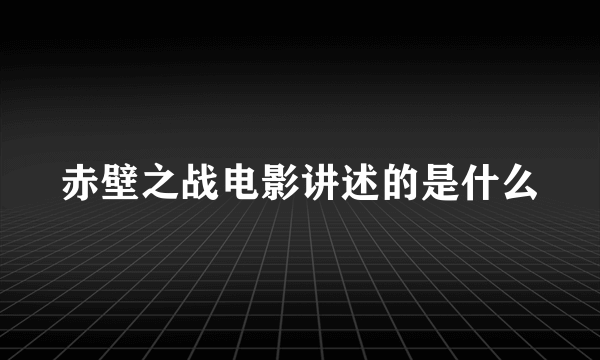 赤壁之战电影讲述的是什么